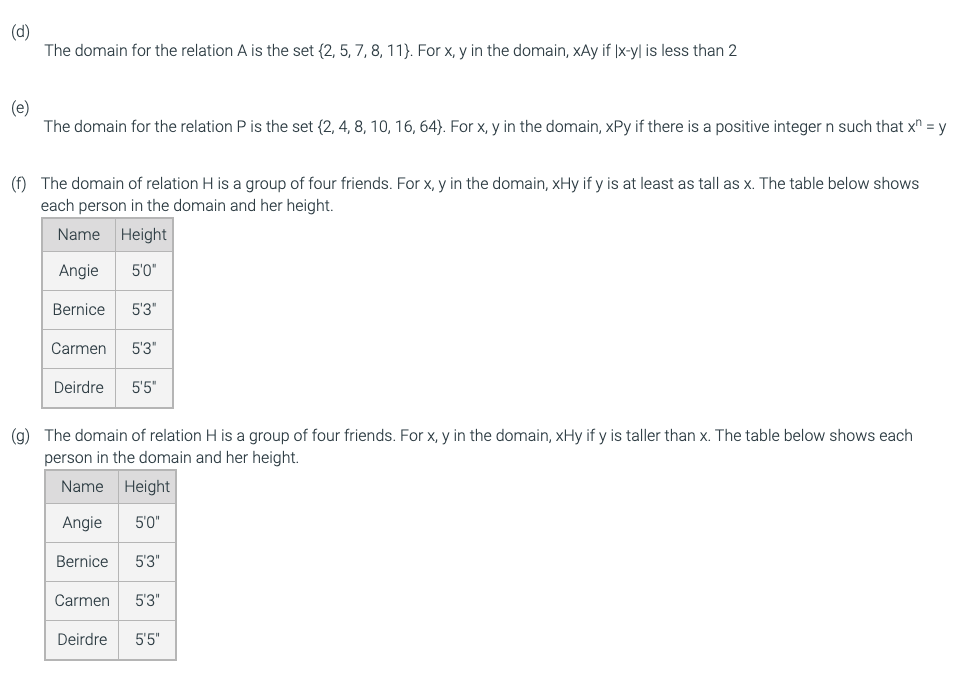 (d)

The domain for the relation A is the set {2, 5, 7, 8, 11}. For x, y in the domain, xAy if |x-y| is less than 2

(e)

The domain for the relation P is the set {2, 4, 8, 10, 16, 64}. For x, y in the domain, xPy if there is a positive integer n such that $x^n = y$

(f) The domain of relation H is a group of four friends. For x, y in the domain, xHy if y is at least as tall as x. The table below shows each person in the domain and her height.

| Name | Height |
|---|---|
| Angie | 5'0" |
| Bernice | 5'3" |
| Carmen | 5'3" |
| Deirdre | 5'5" |

(g) The domain of relation H is a group of four friends. For x, y in the domain, xHy if y is taller than x. The table below shows each person in the domain and her height.

| Name | Height |
|---|---|
| Angie | 5'0" |
| Bernice | 5'3" |
| Carmen | 5'3" |
| Deirdre | 5'5" |